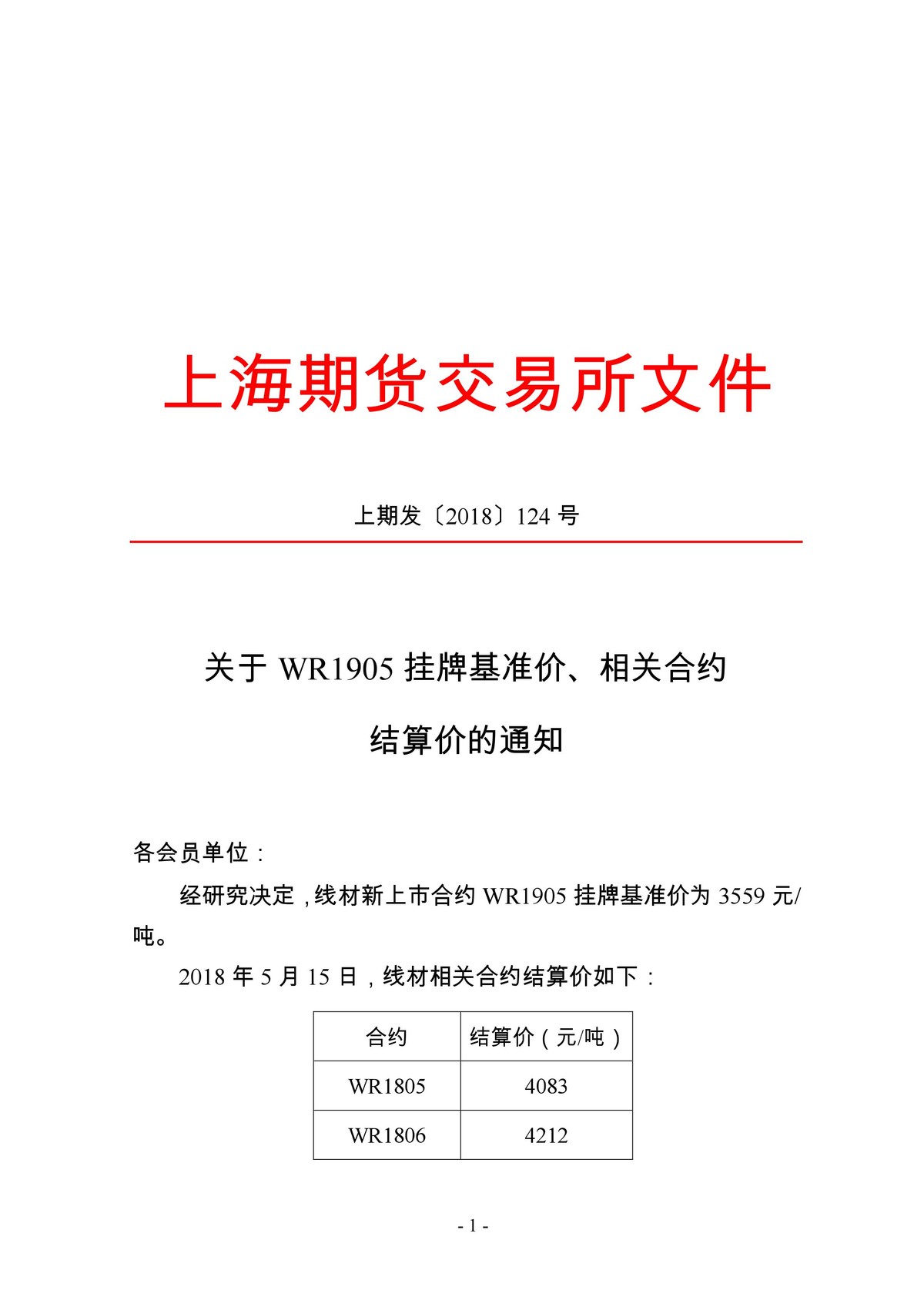 上海期货交易所文件

上期发〔2018〕124 号

关于 WR1905 挂牌基准价、相关合约结算价的通知

各会员单位：

经研究决定，线材新上市合约 WR1905 挂牌基准价为 3559 元/吨。

2018 年 5 月 15 日，线材相关合约结算价如下：

| 合约 | 结算价（元/吨） |
|---|---|
| WR1805 | 4083 |
| WR1806 | 4212 |

- 1 -